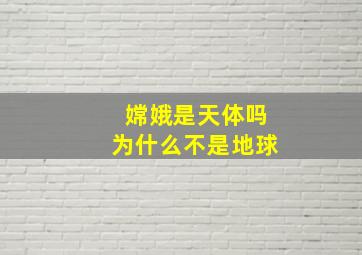 嫦娥是天体吗
为什么不是地球